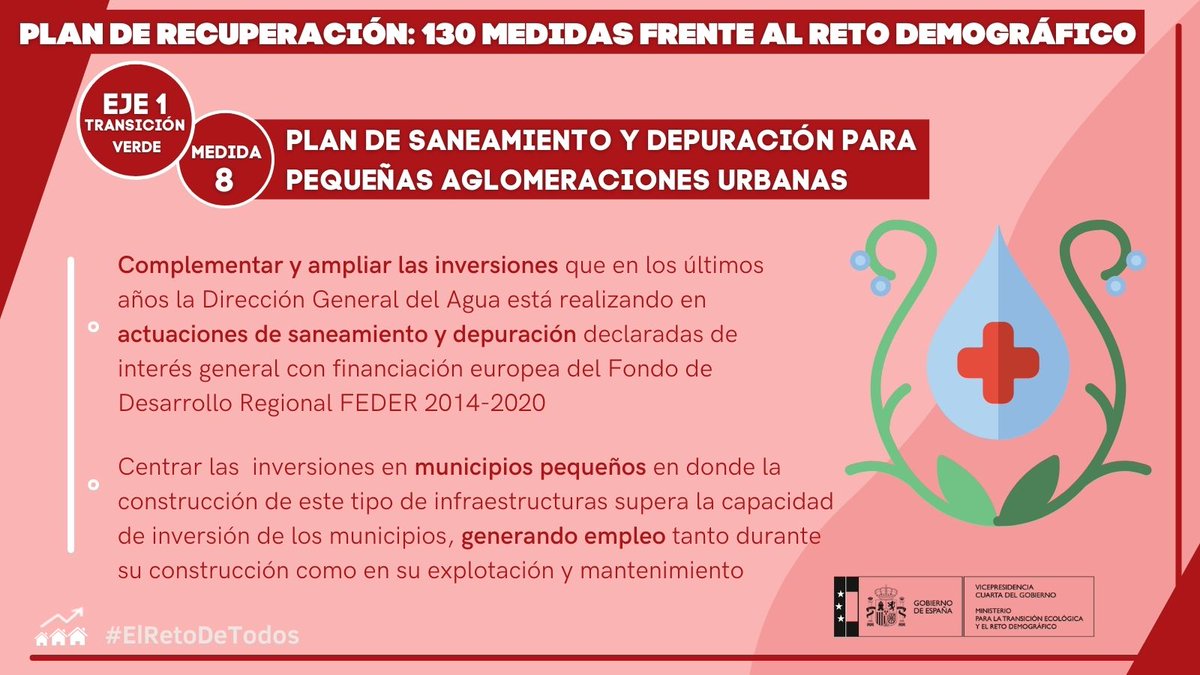 PLAN DE RECUPERACIÓN: 130 MEDIDAS FRENTE AL RETO DEMOGRÁFICO

EJE 1
TRANSICIÓN VERDE

MEDIDA 8

PLAN DE SANEAMIENTO Y DEPURACIÓN PARA PEQUEÑAS AGLOMERACIONES URBANAS

Complementar y ampliar las inversiones que en los últimos años la Dirección General del Agua está realizando en actuaciones de saneamiento y depuración declaradas de interés general con financiación europea del Fondo de Desarrollo Regional FEDER 2014-2020

Centrar las inversiones en municipios pequeños en donde la construcción de este tipo de infraestructuras supera la capacidad de inversión de los municipios, generando empleo tanto durante su construcción como en su explotación y mantenimiento

#ElRetoDeTodos

GOBIERNO DE ESPAÑA

VICEPRESIDENCIA CUARTA DEL GOBIERNO

MINISTERIO PARA LA TRANSICIÓN ECOLÓGICA Y EL RETO DEMOGRÁFICO